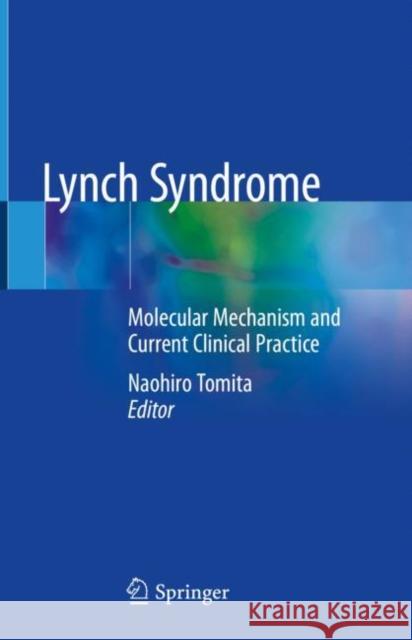 Lynch Syndrome

Molecular Mechanism and Current Clinical Practice

Naohiro Tomita
Editor

Springer